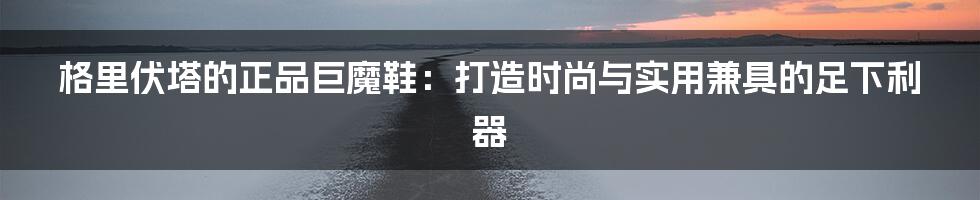 格里伏塔的正品巨魔鞋：打造时尚与实用兼具的足下利器